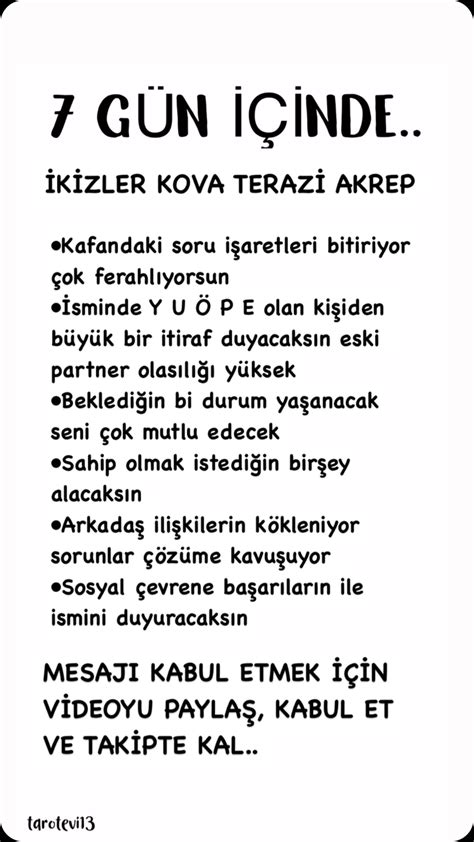 7 GÜN İÇİNDE..

İKİZLER KOVA TERAZİ AKREP

•Kafandaki soru işaretleri bitiriyor çok ferahlıyorsun
•İsminde Y U Ö P E olan kişiden büyük bir itiraf duyacaksın eski partner olasılığı yüksek
•Beklediğin bi durum yaşanacak seni çok mutlu edecek
•Sahip olmak istediğin birşey alacaksın
•Arkadaş ilişkilerin kökleniyor sorunlar çözüme kavuşuyor
•Sosyal çevrene başarıların ile ismini duyuracaksın

MESAJI KABUL ETMEK İÇİN VİDEOYU PAYLAŞ, KABUL ET VE TAKİPTE KAL..

tarotevi13